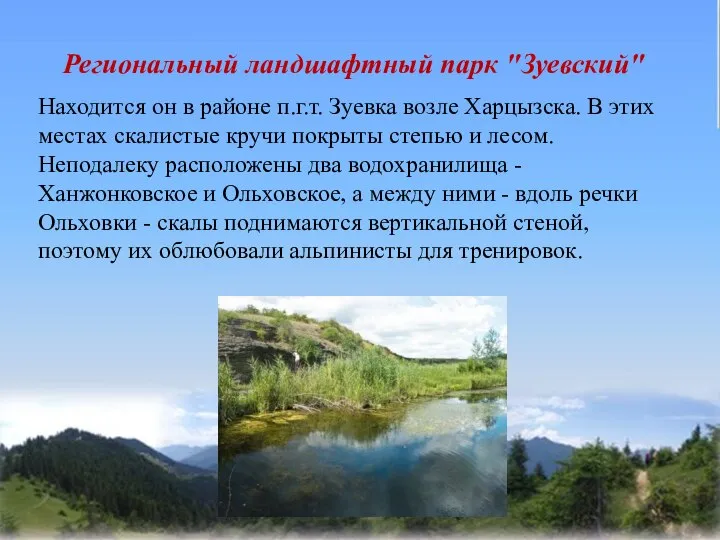 Региональный ландшафтный парк "Зуевский"

Находится он в районе п.г.т. Зуевка возле Харцызска. В этих местах скалистые кручи покрыты степью и лесом. Неподалеку расположены два водохранилища - Ханжонковское и Ольховское, а между ними - вдоль речки Ольховки - скалы поднимаются вертикальной стеной, поэтому их облюбовали альпинисты для тренировок.